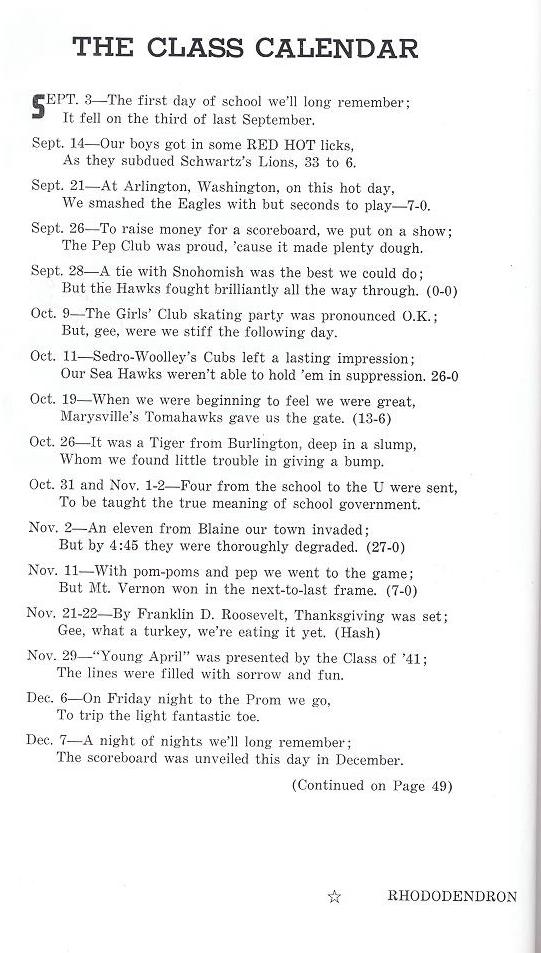 THE CLASS CALENDAR

SEPT. 3—The first day of school we'll long remember;
It fell on the third of last September.

Sept. 14—Our boys got in some RED HOT licks,
As they subdued Schwartz's Lions, 33 to 6.

Sept. 21—At Arlington, Washington, on this hot day,
We smashed the Eagles with but seconds to play—7-0.

Sept. 26—To raise money for a scoreboard, we put on a show;
The Pep Club was proud, 'cause it made plenty dough.

Sept. 28—A tie with Snohomish was the best we could do;
But the Hawks fought brilliantly all the way through. (0-0)

Oct. 9—The Girls' Club skating party was pronounced O.K.;
But, gee, were we stiff the following day.

Oct. 11—Sedro-Woolley's Cubs left a lasting impression;
Our Sea Hawks weren't able to hold 'em in suppression. 26-0

Oct. 19—When we were beginning to feel we were great,
Marysville's Tomahawks gave us the gate. (13-6)

Oct. 26—It was a Tiger from Burlington, deep in a slump,
Whom we found little trouble in giving a bump.

Oct. 31 and Nov. 1-2—Four from the school to the U were sent,
To be taught the true meaning of school government.

Nov. 2—An eleven from Blaine our town invaded;
But by 4:45 they were thoroughly degraded. (27-0)

Nov. 11—With pom-poms and pep we went to the game;
But Mt. Vernon won in the next-to-last frame. (7-0)

Nov. 21-22—By Franklin D. Roosevelt, Thanksgiving was set;
Gee, what a turkey, we're eating it yet. (Hash)

Nov. 29—"Young April" was presented by the Class of '41;
The lines were filled with sorrow and fun.

Dec. 6—On Friday night to the Prom we go,
To trip the light fantastic toe.

Dec. 7—A night of nights we'll long remember;
The scoreboard was unveiled this day in December.

(Continued on Page 49)

☆ RHODODENDRON